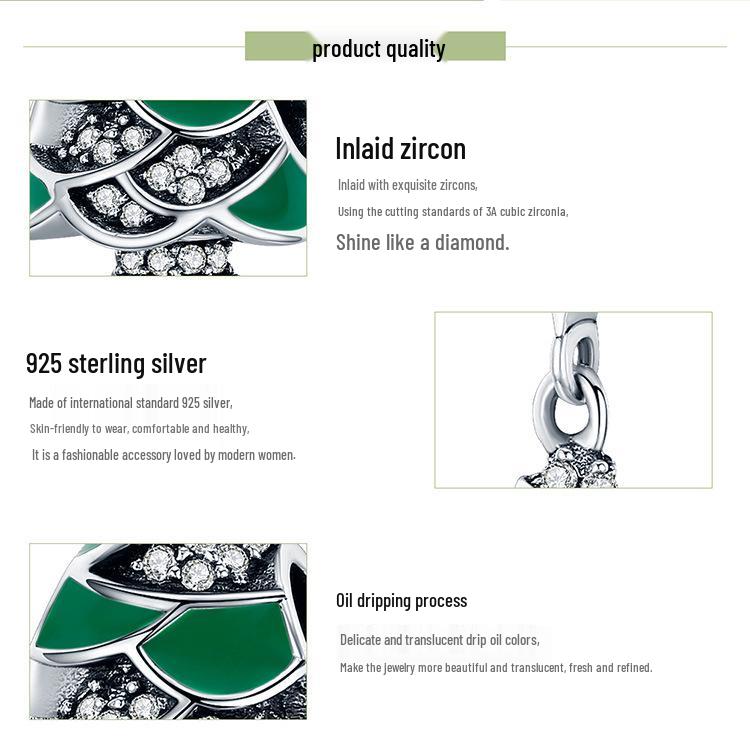 product quality

Inlaid zircon

Inlaid with exquisite zircons,

Using the cutting standards of 3A cubic zirconia,

Shine like a diamond.

925 sterling silver

Made of international standard 925 silver,

Skin-friendly to wear, comfortable and healthy,

It is a fashionable accessory loved by modern women.

Oil dripping process

Delicate and translucent drip oil colors,

Make the jewelry more beautiful and translucent, fresh and refined.